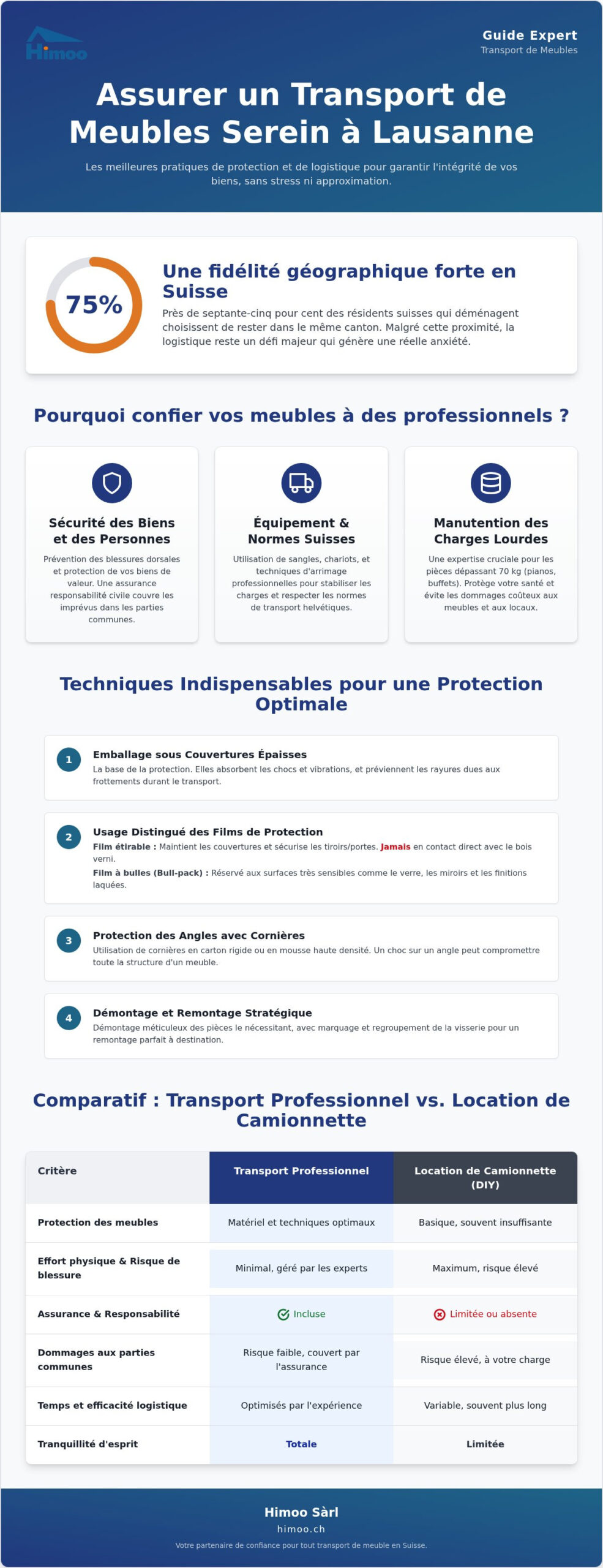 Himoo

Guide Expert
Transport de Meubles

Assurer un Transport de Meubles Serein à Lausanne

Les meilleures pratiques de protection et de logistique pour garantir l'intégrité de vos biens, sans stress ni approximation.

75%

Une fidélité géographique forte en Suisse

Près de septante-cinq pour cent des résidents suisses qui déménagent choisissent de rester dans le même canton. Malgré cette proximité, la logistique reste un défi majeur qui génère une réelle anxiété.

Pourquoi confier vos meubles à des professionnels ?

Sécurité des Biens et des Personnes

Prévention des blessures dorsales et protection de vos biens de valeur. Une assurance responsabilité civile couvre les imprévus dans les parties communes.

Équipement & Normes Suisses

Utilisation de sangles, chariots, et techniques d'arrimage professionnelles pour stabiliser les charges et respecter les normes de transport helvétiques.

Manutention des Charges Lourdes

Une expertise cruciale pour les pièces dépassant 70 kg (pianos, buffets). Protège votre santé et évite les dommages coûteux aux meubles et aux locaux.

Techniques Indispensables pour une Protection Optimale

1 Emballage sous Couvertures Épaisses
La base de la protection. Elles absorbent les chocs et vibrations, et préviennent les rayures dues aux frottements durant le transport.

2 Usage Distingué des Films de Protection
Film étirable : Maintient les couvertures et sécurise les tiroirs/portes. Jamais en contact direct avec le bois verni.
Film à bulles (Bull-pack) : Réservé aux surfaces très sensibles comme le verre, les miroirs et les finitions laquées.

3 Protection des Angles avec Cornières
Utilisation de cornières en carton rigide ou en mousse haute densité. Un choc sur un angle peut compromettre toute la structure d'un meuble.

4 Démontage et Remontage Stratégique
Démontage méticuleux des pièces le nécessitant, avec marquage et regroupement de la visserie pour un remontage parfait à destination.

Comparatif : Transport Professionnel vs. Location de Camionnette

| Critère | Transport Professionnel | Location de Camionnette (DIY) |
|---|---|---|
| Protection des meubles | Matériel et techniques optimaux | Basique, souvent insuffisante |
| Effort physique & Risque de blessure | Minimal, géré par les experts | Maximum, risque élevé |
| Assurance & Responsabilité | Incluse | Limitée ou absente |
| Dommages aux parties communes | Risque faible, couvert par l'assurance | Risque élevé, à votre charge |
| Temps et efficacité logistique | Optimisés par l'expérience | Variable, souvent plus long |
| Tranquillité d'esprit | Totale | Limitée |

Himoo Sàrl
himoo.ch
Votre partenaire de confiance pour tout transport de meuble en Suisse.